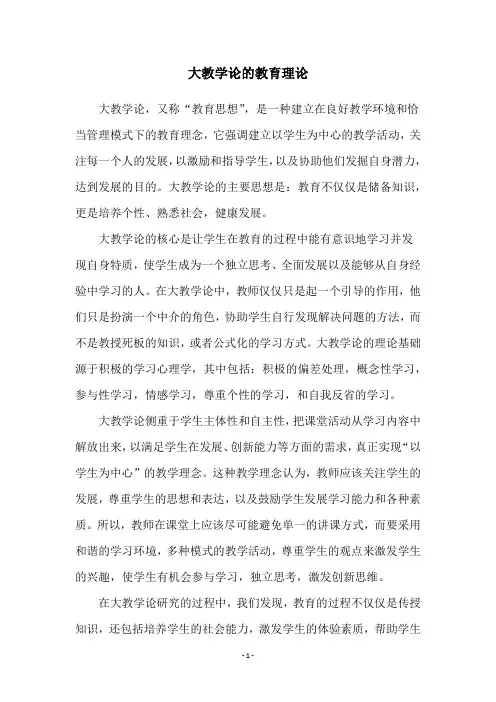 大教学论的教育理论

大教学论，又称“教育思想”，是一种建立在良好教学环境和恰当管理模式下的教育理念，它强调建立以学生为中心的教学活动，关注每一个人的发展，以激励和指导学生，以及协助他们发掘自身潜力，达到发展的目的。大教学论的主要思想是：教育不仅仅是储备知识，更是培养个性、熟悉社会，健康发展。

大教学论的核心是让学生在教育的过程中能有意识地学习并发现自身特质，使学生成为一个独立思考、全面发展以及能够从自身经验中学习的人。在大教学论中，教师仅仅只是起一个引导的作用，他们只是扮演一个中介的角色，协助学生自行发现解决问题的方法，而不是教授死板的知识，或者公式化的学习方式。大教学论的理论基础源于积极的学习心理学，其中包括：积极的偏差处理，概念性学习，参与性学习，情感学习，尊重个性的学习，和自我反省的学习。

大教学论侧重于学生主体性和自主性，把课堂活动从学习内容中解放出来，以满足学生在发展、创新能力等方面的需求，真正实现“以学生为中心”的教学理念。这种教学理念认为，教师应该关注学生的发展，尊重学生的思想和表达，以及鼓励学生发展学习能力和各种素质。所以，教师在课堂上应该尽可能避免单一的讲课方式，而要采用和谐的学习环境，多种模式的教学活动，尊重学生的观点来激发学生的兴趣，使学生有机会参与学习，独立思考，激发创新思维。

在大教学论研究的过程中，我们发现，教育的过程不仅仅是传授知识，还包括培养学生的社会能力，激发学生的体验素质，帮助学生

- 1 -